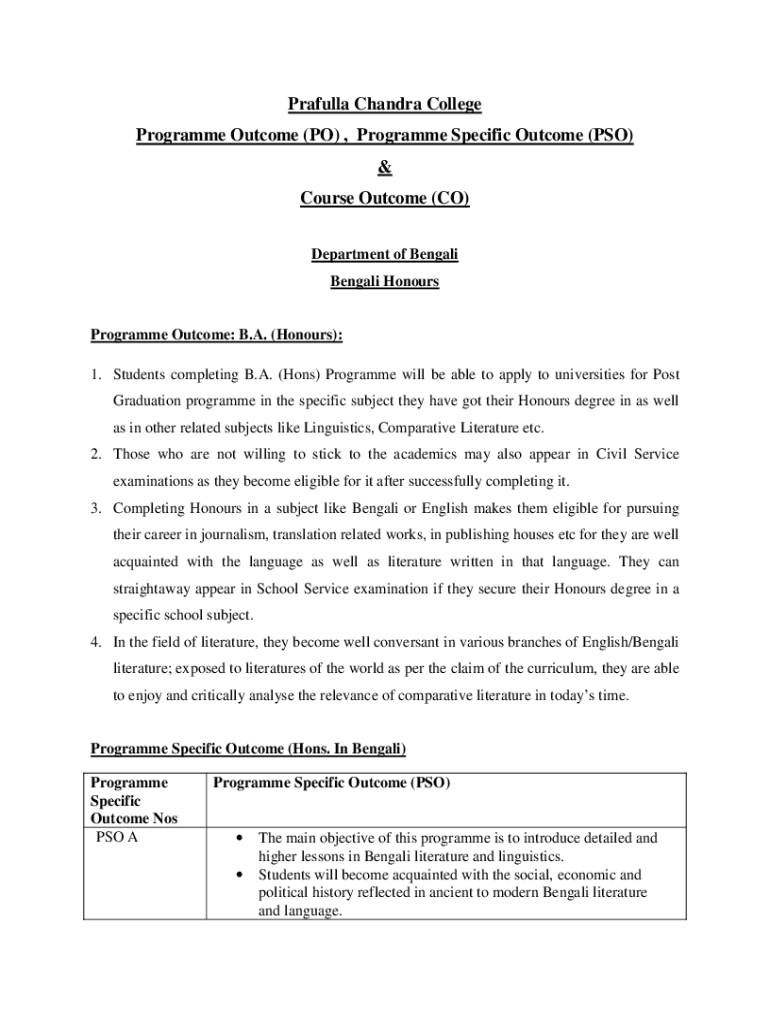 Prafulla Chandra College

Programme Outcome (PO) , Programme Specific Outcome (PSO)

&

Course Outcome (CO)

Department of Bengali

Bengali Honours

Programme Outcome: B.A. (Honours):

1. Students completing B.A. (Hons) Programme will be able to apply to universities for Post Graduation programme in the specific subject they have got their Honours degree in as well as in other related subjects like Linguistics, Comparative Literature etc.
2. Those who are not willing to stick to the academics may also appear in Civil Service examinations as they become eligible for it after successfully completing it.
3. Completing Honours in a subject like Bengali or English makes them eligible for pursuing their career in journalism, translation related works, in publishing houses etc for they are well acquainted with the language as well as literature written in that language. They can straightaway appear in School Service examination if they secure their Honours degree in a specific school subject.
4. In the field of literature, they become well conversant in various branches of English/Bengali literature; exposed to literatures of the world as per the claim of the curriculum, they are able to enjoy and critically analyse the relevance of comparative literature in today's time.

Programme Specific Outcome (Hons. In Bengali)

| Programme Specific Outcome Nos | Programme Specific Outcome (PSO) |
|---|---|
| PSO A | • The main objective of this programme is to introduce detailed and higher lessons in Bengali literature and linguistics. • Students will become acquainted with the social, economic and political history reflected in ancient to modern Bengali literature and language. |